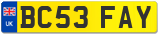 UK
BC53 FAY